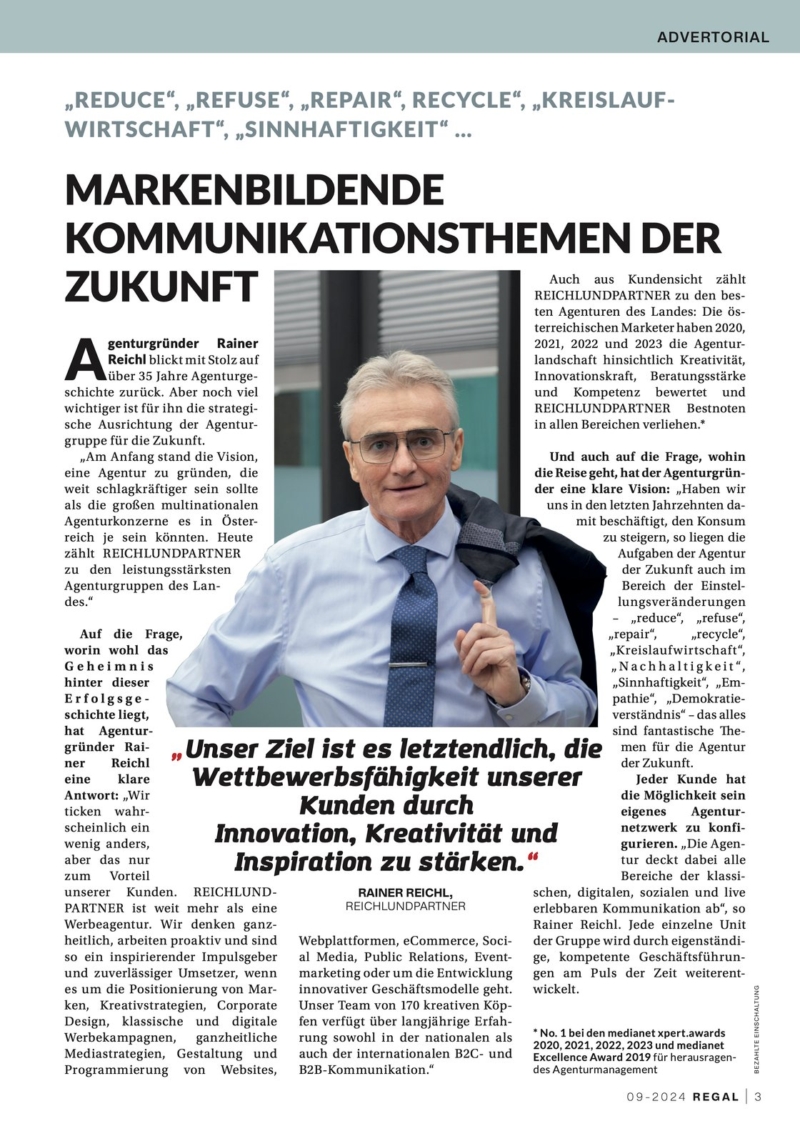 ADVERTORIAL

„REDUCE“, „REFUSE“, „REPAIR“, RECYCLE“, „KREISLAUFWIRTSCHAFT“, „SINNHAFTIGKEIT“ ...

MARKENBILDENDE KOMMUNIKATIONSTHEMEN DER ZUKUNFT

Agenturgründer Rainer Reichl blickt mit Stolz auf über 35 Jahre Agenturgeschichte zurück. Aber noch viel wichtiger ist für ihn die strategische Ausrichtung der Agenturgruppe für die Zukunft.

„Am Anfang stand die Vision, eine Agentur zu gründen, die weit schlagkräftiger sein sollte als die großen multinationalen Agenturkonzerne es in Österreich je sein könnten. Heute zählt REICHLUNDPARTNER zu den leistungsstärksten Agenturgruppen des Landes.“

Auf die Frage, worin wohl das Geheimnis hinter dieser Erfolgsgeschichte liegt, hat Agenturgründer Rainer Reichl eine klare Antwort: „Wir ticken wahrscheinlich ein wenig anders, aber das nur zum Vorteil unserer Kunden. REICHLUNDPARTNER ist weit mehr als eine Werbeagentur. Wir denken ganzheitlich, arbeiten proaktiv und sind so ein inspirierender Impulsgeber und zuverlässiger Umsetzer, wenn es um die Positionierung von Marken, Kreativstrategien, Corporate Design, klassische und digitale Werbekampagnen, ganzheitliche Mediastrategien, Gestaltung und Programmierung von Websites, Webplattformen, eCommerce, Social Media, Public Relations, Eventmarketing oder um die Entwicklung innovativer Geschäftsmodelle geht. Unser Team von 170 kreativen Köpfen verfügt über langjährige Erfahrung sowohl in der nationalen als auch der internationalen B2C- und B2B-Kommunikation.“

„Unser Ziel ist es letztendlich, die Wettbewerbsfähigkeit unserer Kunden durch Innovation, Kreativität und Inspiration zu stärken.“

RAINER REICHL,
REICHLUNDPARTNER

Auch aus Kundensicht zählt REICHLUNDPARTNER zu den besten Agenturen des Landes: Die österreichischen Marketer haben 2020, 2021, 2022 und 2023 die Agenturlandschaft hinsichtlich Kreativität, Innovationskraft, Beratungsstärke und Kompetenz bewertet und REICHLUNDPARTNER Bestnoten in allen Bereichen verliehen.*

Und auch auf die Frage, wohin die Reise geht, hat der Agenturgründer eine klare Vision: „Haben wir uns in den letzten Jahrzehnten damit beschäftigt, den Konsum zu steigern, so liegen die Aufgaben der Agentur der Zukunft auch im Bereich der Einstellungsveränderungen – „reduce“, „refuse“, „repair“, „recycle“, „Kreislaufwirtschaft“, „Nachhaltigkeit“, „Sinnhaftigkeit“, „Empathie“, „Demokratieverständnis“ – das alles sind fantastische Themen für die Agentur der Zukunft.

Jeder Kunde hat die Möglichkeit sein eigenes Agenturnetzwerk zu konfigurieren. „Die Agentur deckt dabei alle Bereiche der klassischen, digitalen, sozialen und live erlebbaren Kommunikation ab“, so Rainer Reichl. Jede einzelne Unit der Gruppe wird durch eigenständige, kompetente Geschäftsführungen am Puls der Zeit weiterentwickelt.

* No. 1 bei den medianet xpert.awards 2020, 2021, 2022, 2023 und medianet Excellence Award 2019 für herausragendes Agenturmanagement

BEZAHLTE EINSCHALTUNG

09-2024 REGAL | 3